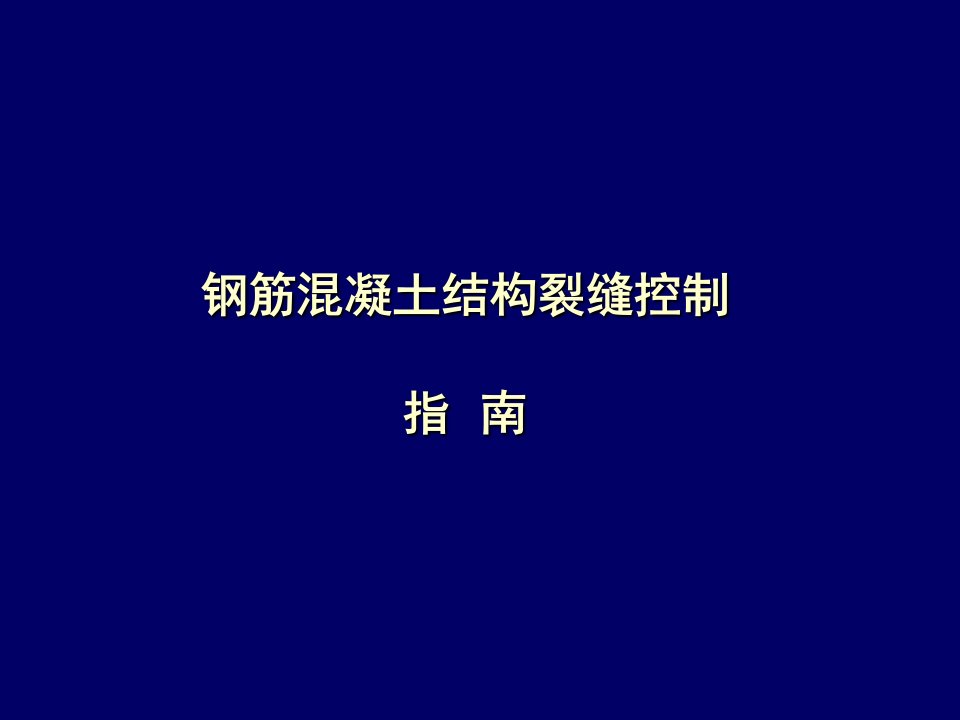 钢筋混凝土结构裂缝控制

指 南